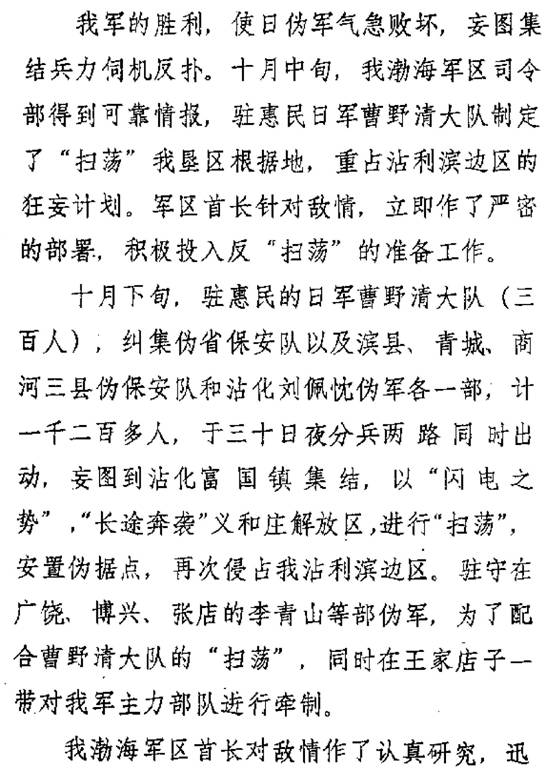 我军的胜利，使日伪军气急败坏，妄图集结兵力伺机反扑。十月中旬，我渤海军区司令部得到可靠情报，驻惠民日军曹野清大队制定了“扫荡”我垦区根据地，重占沾利滨边区的狂妄计划。军区首长针对敌情，立即作了严密的部署，积极投入反“扫荡”的准备工作。

十月下旬，驻惠民的日军曹野清大队（三百人），纠集伪省保安队以及滨县、青城、商河三县伪保安队和沾化刘佩忱伪军各一部，计一千二百多人，于三十日夜分兵两路同时出动，妄图到沾化富国镇集结，以“闪电之势”，“长途奔袭”义和庄解放区，进行“扫荡”，安置伪据点，再次侵占我沾利滨边区。驻守在广饶、博兴、张店的李青山等部伪军，为了配合曹野清大队的“扫荡”，同时在王家店子一带对我军主力部队进行牵制。

我渤海军区首长对敌情作了认真研究，迅